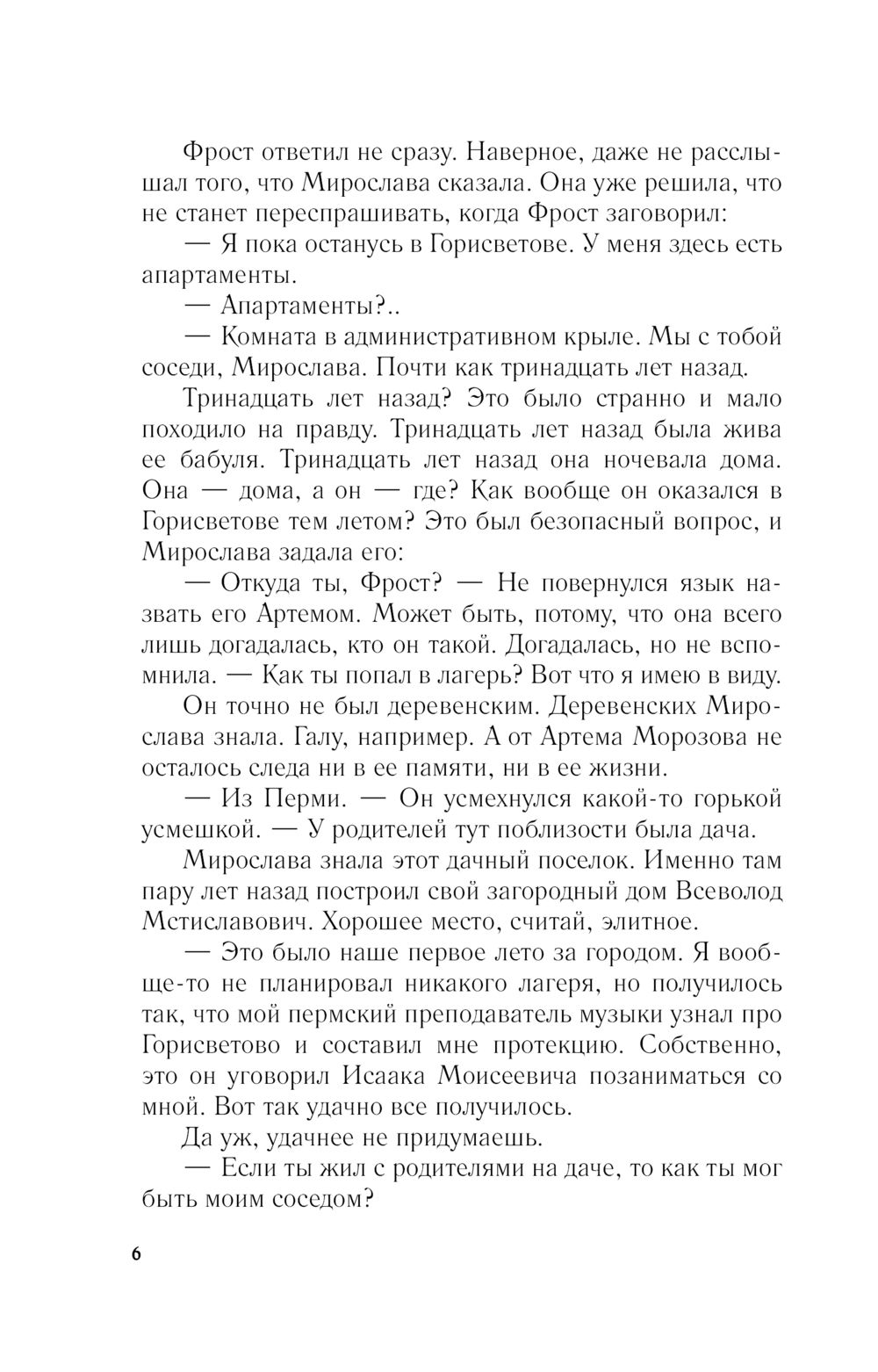 Фрост ответил не сразу. Наверное, даже не расслышал того, что Мирослава сказала. Она уже решила, что не станет переспрашивать, когда Фрост заговорил:

— Я пока останусь в Горисветове. У меня здесь есть апартаменты.

— Апартаменты?..

— Комната в административном крыле. Мы с тобой соседи, Мирослава. Почти как тринадцать лет назад.

Тринадцать лет назад? Это было странно и мало походило на правду. Тринадцать лет назад была жива ее бабуля. Тринадцать лет назад она ночевала дома. Она — дома, а он — где? Как вообще он оказался в Горисветове тем летом? Это был безопасный вопрос, и Мирослава задала его:

— Откуда ты, Фрост? — Не повернулся язык назвать его Артемом. Может быть, потому, что она всего лишь догадалась, кто он такой. Догадалась, но не вспомнила. — Как ты попал в лагерь? Вот что я имею в виду.

Он точно не был деревенским. Деревенских Мирослава знала. Галу, например. А от Артема Морозова не осталось следа ни в ее памяти, ни в ее жизни.

— Из Перми. — Он усмехнулся какой-то горькой усмешкой. — У родителей тут поблизости была дача.

Мирослава знала этот дачный поселок. Именно там пару лет назад построил свой загородный дом Всеволод Мстиславович. Хорошее место, считай, элитное.

— Это было наше первое лето за городом. Я вообще-то не планировал никакого лагеря, но получилось так, что мой пермский преподаватель музыки узнал про Горисветово и составил мне протекцию. Собственно, это он уговорил Исаака Моисеевича позаниматься со мной. Вот так удачно все получилось.

Да уж, удачнее не придумаешь.

— Если ты жил с родителями на даче, то как ты мог быть моим соседом?

6